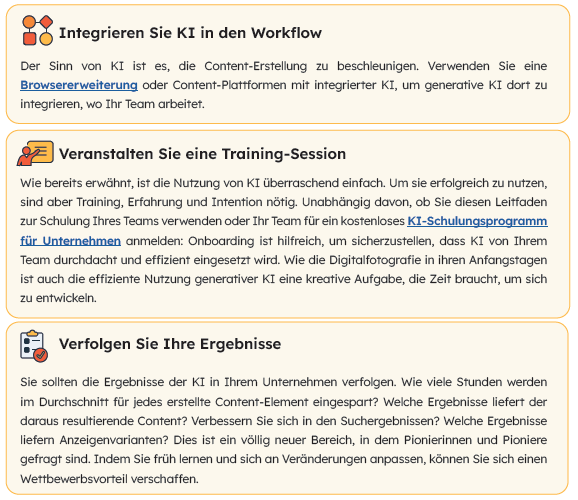 Integrieren Sie KI in den Workflow

Der Sinn von KI ist es, die Content-Erstellung zu beschleunigen. Verwenden Sie eine Browsererweiterung oder Content-Plattformen mit integrierter KI, um generative KI dort zu integrieren, wo Ihr Team arbeitet.

Veranstalten Sie eine Training-Session

Wie bereits erwähnt, ist die Nutzung von KI überraschend einfach. Um sie erfolgreich zu nutzen, sind aber Training, Erfahrung und Intention nötig. Unabhängig davon, ob Sie diesen Leitfaden zur Schulung Ihres Teams verwenden oder Ihr Team für ein kostenloses KI-Schulungsprogramm für Unternehmen anmelden: Onboarding ist hilfreich, um sicherzustellen, dass KI von Ihrem Team durchdacht und effizient eingesetzt wird. Wie die Digitalfotografie in ihren Anfangstagen ist auch die effiziente Nutzung generativer KI eine kreative Aufgabe, die Zeit braucht, um sich zu entwickeln.

Verfolgen Sie Ihre Ergebnisse

Sie sollten die Ergebnisse der KI in Ihrem Unternehmen verfolgen. Wie viele Stunden werden im Durchschnitt für jedes erstellte Content-Element eingespart? Welche Ergebnisse liefert der daraus resultierende Content? Verbessern Sie sich in den Suchergebnissen? Welche Ergebnisse liefern Anzeigenvarianten? Dies ist ein völlig neuer Bereich, in dem Pionierinnen und Pioniere gefragt sind. Indem Sie früh lernen und sich an Veränderungen anpassen, können Sie sich einen Wettbewerbsvorteil verschaffen.